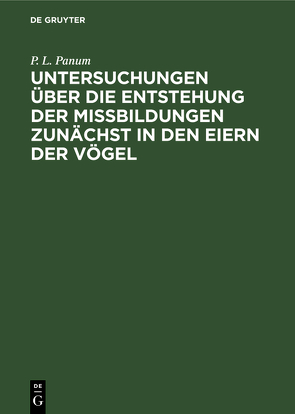 DE GRUYTER

P. L. Panum

UNTERSUCHUNGEN ÜBER DIE ENTSTEHUNG DER MISSBILDUNGEN ZUNÄCHST IN DEN EIERN DER VÖGEL

DE
G